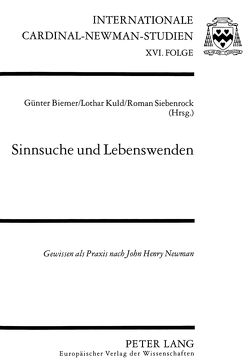 INTERNATIONALE
CARDINAL-NEWMAN-STUDIEN
XVI. FOLGE

Günter Biemer/Lothar Kuld/Roman Siebenrock
(Hrsg.)

Sinnsuche und Lebenswenden

Gewissen als Praxis nach John Henry Newman

PETER LANG
Europäischer Verlag der Wissenschaften